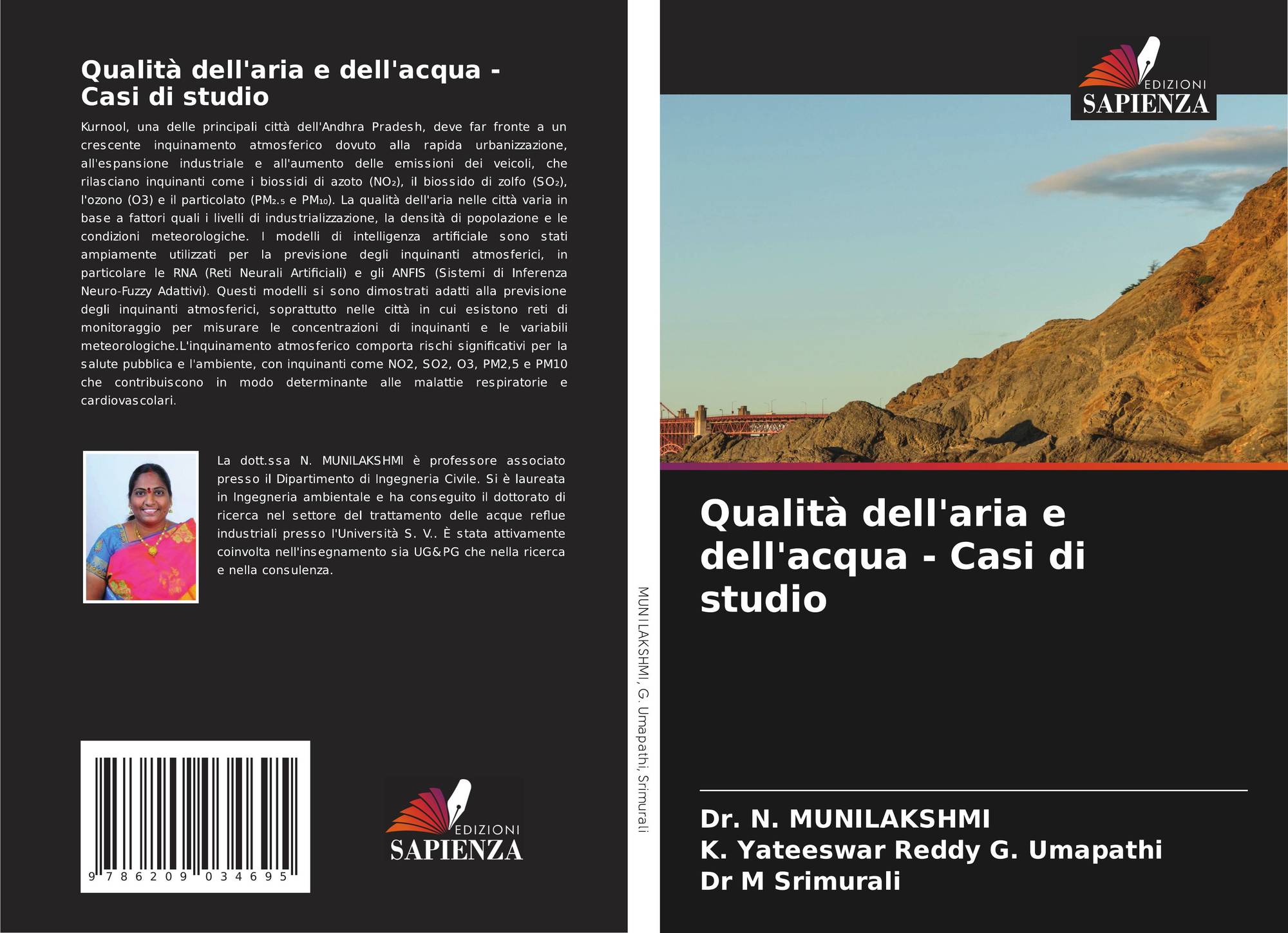 Qualità dell'aria e dell'acqua - Casi di studio

Kurnool, una delle principali città dell'Andhra Pradesh, deve far fronte a un crescente inquinamento atmosferico dovuto alla rapida urbanizzazione, all'espansione industriale e all'aumento delle emissioni dei veicoli, che rilasciano inquinanti come i biossidi di azoto ($NO_2$), il biossido di zolfo ($SO_2$), l'ozono (O3) e il particolato ($PM_{2.5}$ e $PM_{10}$). La qualità dell'aria nelle città varia in base a fattori quali i livelli di industrializzazione, la densità di popolazione e le condizioni meteorologiche. I modelli di intelligenza artificiale sono stati ampiamente utilizzati per la previsione degli inquinanti atmosferici, in particolare le RNA (Reti Neurali Artificiali) e gli ANFIS (Sistemi di Inferenza Neuro-Fuzzy Adattivi). Questi modelli si sono dimostrati adatti alla previsione degli inquinanti atmosferici, soprattutto nelle città in cui esistono reti di monitoraggio per misurare le concentrazioni di inquinanti e le variabili meteorologiche.L'inquinamento atmosferico comporta rischi significativi per la salute pubblica e l'ambiente, con inquinanti come NO2, SO2, O3, PM2,5 e PM10 che contribuiscono in modo determinante alle malattie respiratorie e cardiovascolari.

La dott.ssa N. MUNILAKSHMI è professore associato presso il Dipartimento di Ingegneria Civile. Si è laureata in Ingegneria ambientale e ha conseguito il dottorato di ricerca nel settore del trattamento delle acque reflue industriali presso l'Università S. V.. È stata attivamente coinvolta nell'insegnamento sia UG&PG che nella ricerca e nella consulenza.

9 786209 034695

EDIZIONI
SAPIENZA

MUNILAKSHMI, G. Umapathi, Srimurali

EDIZIONI
SAPIENZA

Qualità dell'aria e dell'acqua - Casi di studio

Dr. N. MUNILAKSHMI
K. Yateeswar Reddy G. Umapathi
Dr M Srimurali